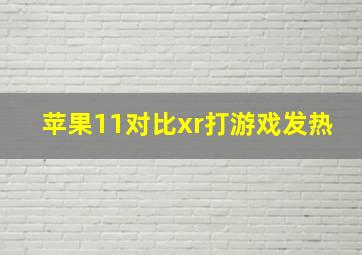 苹果11对比xr打游戏发热